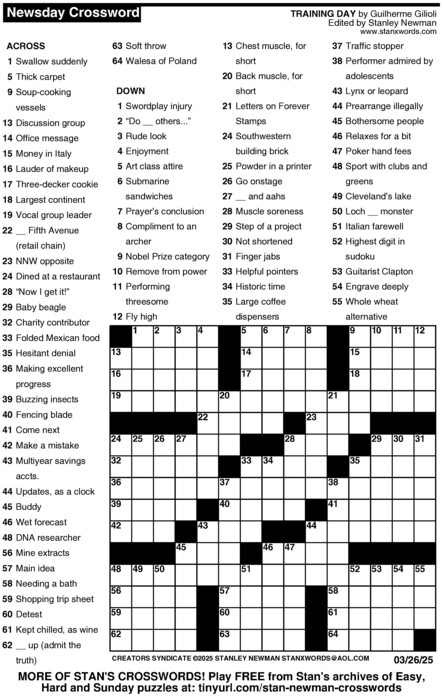 Newsday Crossword

TRAINING DAY by Guilherme Gilioli
Edited by Stanley Newman
www.stanxwords.com

ACROSS
1 Swallow suddenly
5 Thick carpet
9 Soup-cooking vessels
13 Discussion group
14 Office message
15 Money in Italy
16 Lauder of makeup
17 Three-decker cookie
18 Largest continent
19 Vocal group leader
22 __ Fifth Avenue (retail chain)
23 NNW opposite
24 Dined at a restaurant
28 "Now I get it!"
29 Baby beagle
32 Charity contributor
33 Folded Mexican food
35 Hesitant denial
36 Making excellent progress
39 Buzzing insects
40 Fencing blade
41 Come next
42 Make a mistake
43 Multiyear savings accts.
44 Updates, as a clock
45 Buddy
46 Wet forecast
48 DNA researcher
56 Mine extracts
57 Main idea
58 Needing a bath
59 Shopping trip sheet
60 Detest
61 Kept chilled, as wine
62 __ up (admit the truth)
63 Soft throw
64 Walesa of Poland

DOWN
1 Swordplay injury
2 "Do __ others..."
3 Rude look
4 Enjoyment
5 Art class attire
6 Submarine sandwiches
7 Prayer's conclusion
8 Compliment to an archer
9 Nobel Prize category
10 Remove from power
11 Performing threesome
12 Fly high
13 Chest muscle, for short
20 Back muscle, for short
21 Letters on Forever Stamps
24 Southwestern building brick
25 Powder in a printer
26 Go onstage
27 __ and aahs
28 Muscle soreness
29 Step of a project
30 Not shortened
31 Finger jabs
33 Helpful pointers
34 Historic time
35 Large coffee dispensers
37 Traffic stopper
38 Performer admired by adolescents
43 Lynx or leopard
44 Prearrange illegally
45 Bothersome people
46 Relaxes for a bit
47 Poker hand fees
48 Sport with clubs and greens
49 Cleveland's lake
50 Loch __ monster
51 Italian farewell
52 Highest digit in sudoku
53 Guitarist Clapton
54 Engrave deeply
55 Whole wheat alternative

1 2 3 4 5 6 7 8 9 10 11 12 13 14 15 16 17 18 19 20 21 22 23 24 25 26 27 28 29 30 31 32 33 34 35 36 37 38 39 40 41 42 43 44 45 46 47 48 49 50 51 52 53 54 55 56 57 58 59 60 61 62 63 64

CREATORS SYNDICATE ©2025 STANLEY NEWMAN STANXWORDS@AOL.COM 03/26/25

MORE OF STAN'S CROSSWORDS! Play FREE from Stan's archives of Easy, Hard and Sunday puzzles at: tinyurl.com/stan-newman-crosswords